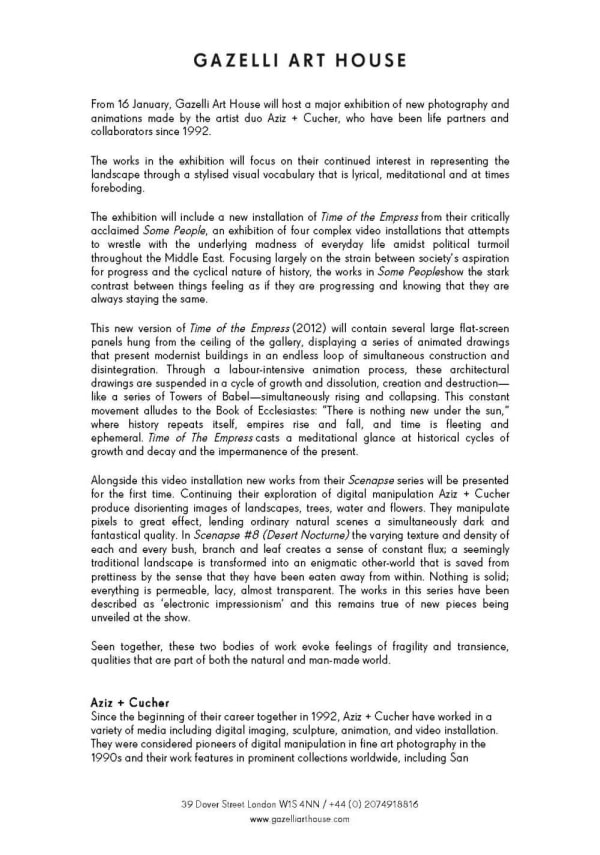 GAZELLI ART HOUSE

From 16 January, Gazelli Art House will host a major exhibition of new photography and animations made by the artist duo Aziz + Cucher, who have been life partners and collaborators since 1992.

The works in the exhibition will focus on their continued interest in representing the landscape through a stylised visual vocabulary that is lyrical, meditational and at times foreboding.

The exhibition will include a new installation of Time of the Empress from their critically acclaimed Some People, an exhibition of four complex video installations that attempts to wrestle with the underlying madness of everyday life amidst political turmoil throughout the Middle East. Focusing largely on the strain between society's aspiration for progress and the cyclical nature of history, the works in Some Peopleshow the stark contrast between things feeling as if they are progressing and knowing that they are always staying the same.

This new version of Time of the Empress (2012) will contain several large flat-screen panels hung from the ceiling of the gallery, displaying a series of animated drawings that present modernist buildings in an endless loop of simultaneous construction and disintegration. Through a labour-intensive animation process, these architectural drawings are suspended in a cycle of growth and dissolution, creation and destruction—like a series of Towers of Babel—simultaneously rising and collapsing. This constant movement alludes to the Book of Ecclesiastes: "There is nothing new under the sun," where history repeats itself, empires rise and fall, and time is fleeting and ephemeral. Time of The Empress casts a meditational glance at historical cycles of growth and decay and the impermanence of the present.

Alongside this video installation new works from their Scenapse series will be presented for the first time. Continuing their exploration of digital manipulation Aziz + Cucher produce disorienting images of landscapes, trees, water and flowers. They manipulate pixels to great effect, lending ordinary natural scenes a simultaneously dark and fantastical quality. In Scenapse #8 (Desert Nocturne) the varying texture and density of each and every bush, branch and leaf creates a sense of constant flux; a seemingly traditional landscape is transformed into an enigmatic other-world that is saved from prettiness by the sense that they have been eaten away from within. Nothing is solid; everything is permeable, lacy, almost transparent. The works in this series have been described as 'electronic impressionism' and this remains true of new pieces being unveiled at the show.

Seen together, these two bodies of work evoke feelings of fragility and transience, qualities that are part of both the natural and man-made world.

Aziz + Cucher
Since the beginning of their career together in 1992, Aziz + Cucher have worked in a variety of media including digital imaging, sculpture, animation, and video installation. They were considered pioneers of digital manipulation in fine art photography in the 1990s and their work features in prominent collections worldwide, including San

39 Dover Street London W1S 4NN / +44 (0) 2074918816
www.gazelliarthouse.com